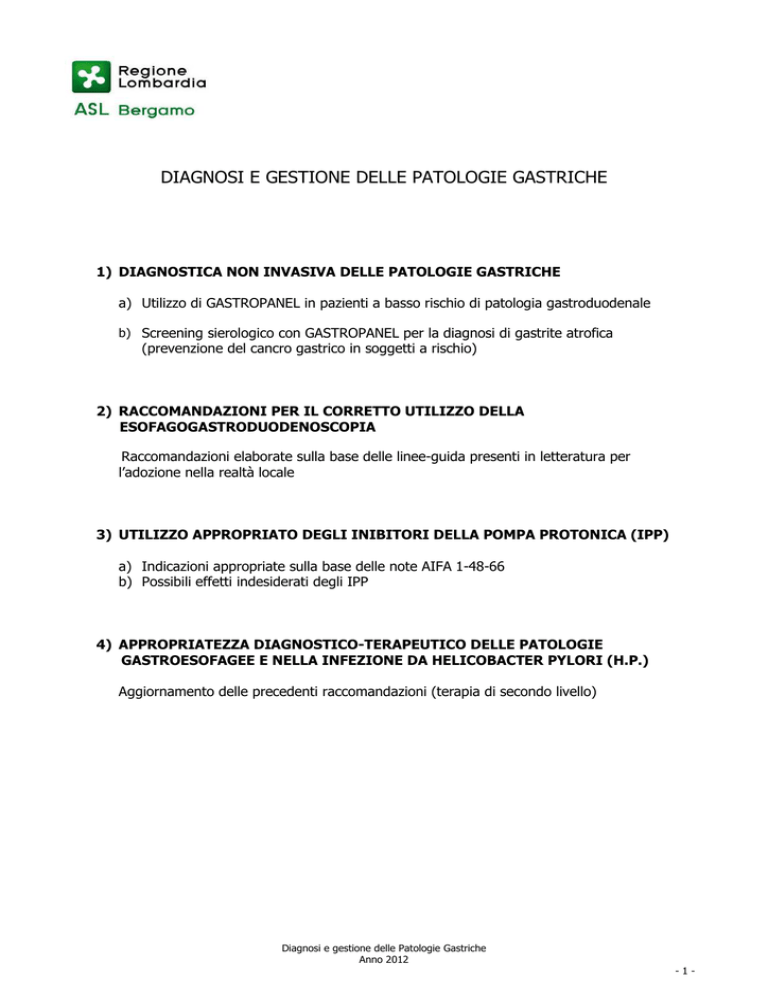 Regione Lombardia
ASL Bergamo

DIAGNOSI E GESTIONE DELLE PATOLOGIE GASTRICHE

1) DIAGNOSTICA NON INVASIVA DELLE PATOLOGIE GASTRICHE

a) Utilizzo di GASTROPANEL in pazienti a basso rischio di patologia gastroduodenale

b) Screening sierologico con GASTROPANEL per la diagnosi di gastrite atrofica (prevenzione del cancro gastrico in soggetti a rischio)

2) RACCOMANDAZIONI PER IL CORRETTO UTILIZZO DELLA ESOFAGOGASTRODUODENOSCOPIA

Raccomandazioni elaborate sulla base delle linee-guida presenti in letteratura per l'adozione nella realtà locale

3) UTILIZZO APPROPRIATO DEGLI INIBITORI DELLA POMPA PROTONICA (IPP)

a) Indicazioni appropriate sulla base delle note AIFA 1-48-66
b) Possibili effetti indesiderati degli IPP

4) APPROPRIATEZZA DIAGNOSTICO-TERAPEUTICO DELLE PATOLOGIE GASTROESOFAGEE E NELLA INFEZIONE DA HELICOBACTER PYLORI (H.P.)

Aggiornamento delle precedenti raccomandazioni (terapia di secondo livello)

Diagnosi e gestione delle Patologie Gastriche
Anno 2012

- 1 -